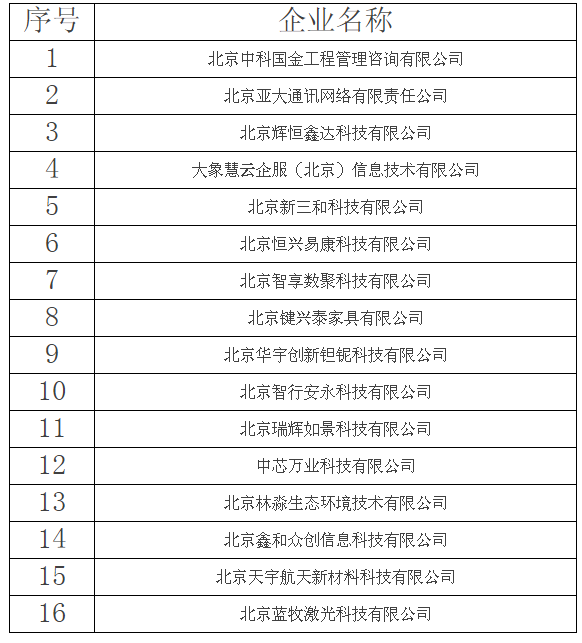 | 序号 | 企业名称 |
|---|---|
| 1 | 北京中科国金工程管理咨询有限公司 |
| 2 | 北京亚大通讯网络有限责任公司 |
| 3 | 北京辉恒鑫达科技有限公司 |
| 4 | 大象慧云企服（北京）信息技术有限公司 |
| 5 | 北京新三和科技有限公司 |
| 6 | 北京恒兴易康科技有限公司 |
| 7 | 北京智享数聚科技有限公司 |
| 8 | 北京键兴泰家具有限公司 |
| 9 | 北京华宇创新钽铌科技有限公司 |
| 10 | 北京智行安永科技有限公司 |
| 11 | 北京瑞辉如景科技有限公司 |
| 12 | 中芯万业科技有限公司 |
| 13 | 北京林淼生态环境技术有限公司 |
| 14 | 北京鑫和众创信息科技有限公司 |
| 15 | 北京天宇航天新材料科技有限公司 |
| 16 | 北京蓝牧激光科技有限公司 |